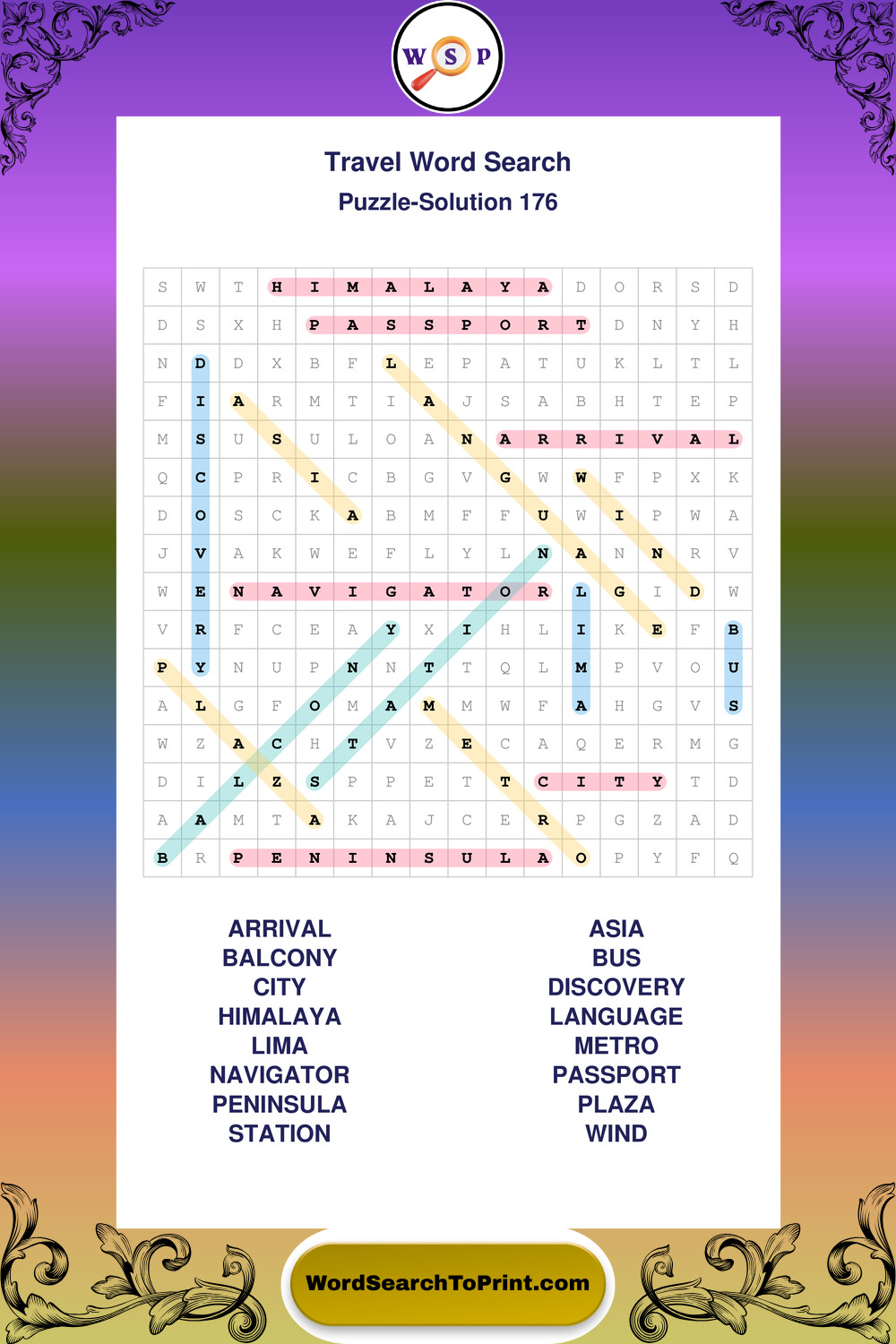 W S P

Travel Word Search
Puzzle-Solution 176

| S | W | T | H | I | M | A | L | A | Y | A | D | O | R | S | D |
|---|---|---|---|---|---|---|---|---|---|---|---|---|---|---|---|
| D | S | X | H | P | A | S | S | P | O | R | T | D | N | Y | H |
| N | D | D | X | B | F | L | E | P | A | T | U | K | L | T | L |
| F | I | A | R | M | T | I | A | J | S | A | B | H | T | E | P |
| M | S | U | S | U | L | O | A | N | A | R | R | I | V | A | L |
| Q | C | P | R | I | C | B | G | V | G | W | W | F | P | X | K |
| D | O | S | C | K | A | B | M | F | F | U | W | I | P | W | A |
| J | V | A | K | W | E | F | L | Y | L | N | A | N | N | R | V |
| W | E | N | A | V | I | G | A | T | O | R | L | G | I | D | W |
| V | R | F | C | E | A | Y | X | I | H | L | I | K | E | F | B |
| P | Y | N | U | P | N | N | T | T | Q | L | M | P | V | O | U |
| A | L | G | F | O | M | A | M | M | W | F | A | H | G | V | S |
| W | Z | A | C | H | T | V | Z | E | C | A | Q | E | R | M | G |
| D | I | L | Z | S | P | P | E | T | T | C | I | T | Y | T | D |
| A | A | M | T | A | K | A | J | C | E | R | P | G | Z | A | D |
| B | R | P | E | N | I | N | S | U | L | A | O | P | Y | F | Q |

ARRIVAL
BALCONY
CITY
HIMALAYA
LIMA
NAVIGATOR
PENINSULA
STATION

ASIA
BUS
DISCOVERY
LANGUAGE
METRO
PASSPORT
PLAZA
WIND

WordSearchToPrint.com